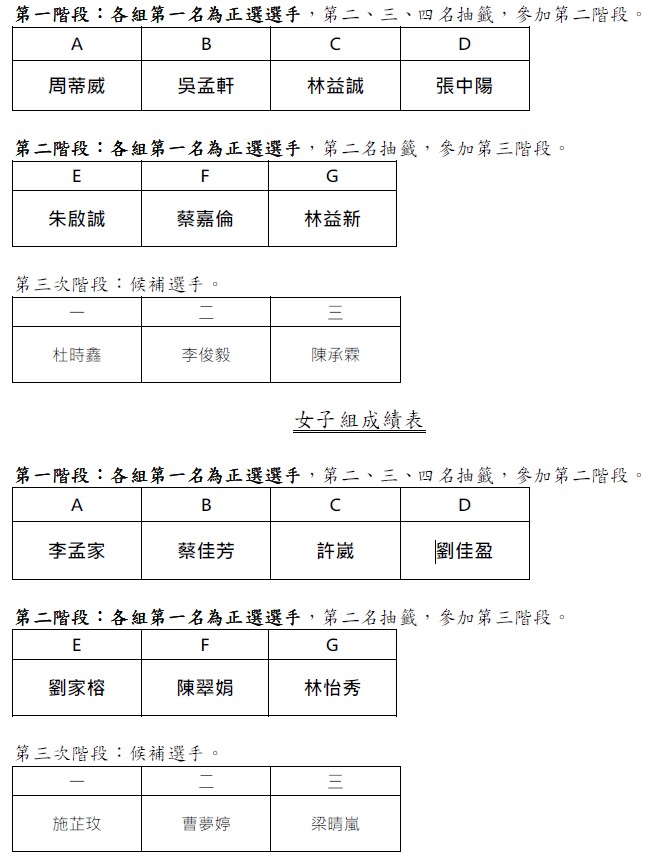 第一階段：各組第一名為正選選手，第二、三、四名抽籤，參加第二階段。

| A | B | C | D |
|---|---|---|---|
| 周蒂威 | 吳孟軒 | 林益誠 | 張中陽 |

第二階段：各組第一名為正選選手，第二名抽籤，參加第三階段。

| E | F | G |
|---|---|---|
| 朱啟誠 | 蔡嘉倫 | 林益新 |

第三次階段：候補選手。

| 一 | 二 | 三 |
|---|---|---|
| 杜時鑫 | 李俊毅 | 陳承霖 |

女子組成績表

第一階段：各組第一名為正選選手，第二、三、四名抽籤，參加第二階段。

| A | B | C | D |
|---|---|---|---|
| 李孟家 | 蔡佳芳 | 許崴 | 劉佳盈 |

第二階段：各組第一名為正選選手，第二名抽籤，參加第三階段。

| E | F | G |
|---|---|---|
| 劉家榕 | 陳翠娟 | 林怡秀 |

第三次階段：候補選手。

| 一 | 二 | 三 |
|---|---|---|
| 施芷玫 | 曹夢婷 | 梁晴嵐 |